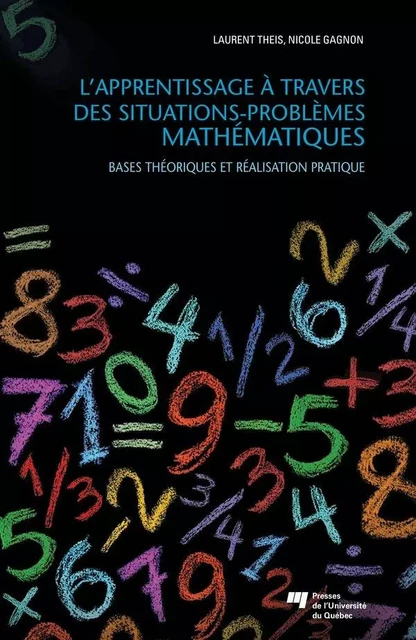 LAURENT THEIS, NICOLE GAGNON

L'APPRENTISSAGE À TRAVERS DES SITUATIONS-PROBLÈMES MATHÉMATIQUES

BASES THÉORIQUES ET RÉALISATION PRATIQUE

Presses de l'Université du Québec